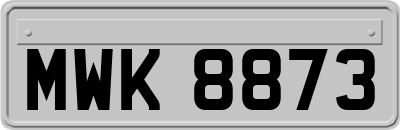 MWK 8873